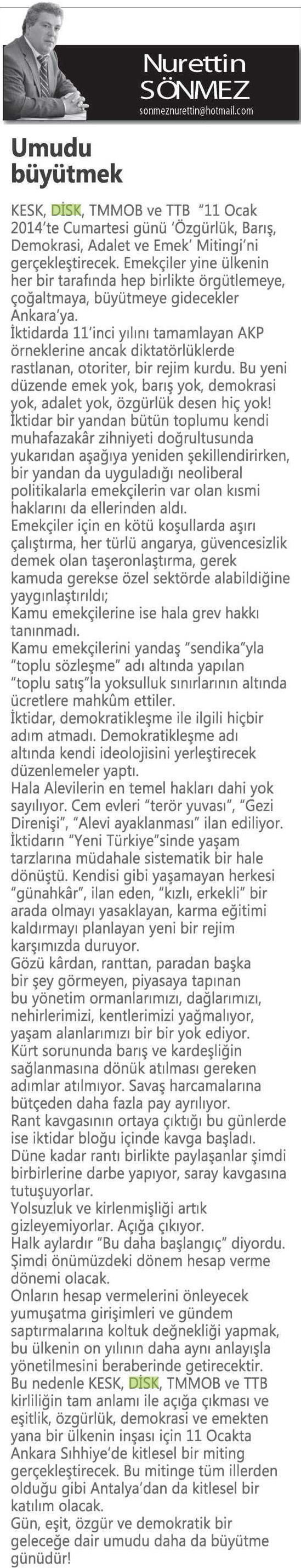 Nurettin SÖNMEZ
sonmeznurettin@hotmail.com

Umudu büyütmek

KESK, DİSK, TMMOB ve TTB "11 Ocak 2014'te Cumartesi günü 'Özgürlük, Barış, Demokrasi, Adalet ve Emek' Mitingi'ni gerçekleştirecek. Emekçiler yine ülkenin her bir tarafında hep birlikte örgütlemeye, çoğaltmaya, büyütmeye gidecekler Ankara'ya.
İktidarda 11'inci yılını tamamlayan AKP örneklerine ancak diktatörlüklerde rastlanan, otoriter, bir rejim kurdu. Bu yeni düzende emek yok, barış yok, demokrasi yok, adalet yok, özgürlük desen hiç yok!
İktidar bir yandan bütün toplumu kendi muhafazakâr zihniyeti doğrultusunda yukarıdan aşağıya yeniden şekillendirirken, bir yandan da uyguladığı neoliberal politikalarla emekçilerin var olan kısmi haklarını da ellerinden aldı.
Emekçiler için en kötü koşullarda aşırı çalıştırma, her türlü angarya, güvencesizlik demek olan taşeronlaştırma, gerek kamuda gerekse özel sektörde alabildiğine yaygınlaştırıldı;
Kamu emekçilerine ise hala grev hakkı tanınmadı.
Kamu emekçilerini yandaş "sendika"yla "toplu sözleşme" adı altında yapılan "toplu satış"la yoksulluk sınırlarının altında ücretlere mahkûm ettiler.
İktidar, demokratikleşme ile ilgili hiçbir adım atmadı. Demokratikleşme adı altında kendi ideolojisini yerleştirecek düzenlemeler yaptı.
Hala Alevilerin en temel hakları dahi yok sayılıyor. Cem evleri "terör yuvası", "Gezi Direnişi", "Alevi ayaklanması" ilan ediliyor.
İktidarın "Yeni Türkiye"sinde yaşam tarzlarına müdahale sistematik bir hale dönüştü. Kendisi gibi yaşamayan herkesi "günahkâr", ilan eden, "kızlı, erkekli" bir arada olmayı yasaklayan, karma eğitimi kaldırmayı planlayan yeni bir rejim karşımızda duruyor.
Gözü kârdan, ranttan, paradan başka bir şey görmeyen, piyasaya tapınan bu yönetim ormanlarımızı, dağlarımızı, nehirlerimizi, kentlerimizi yağmalıyor, yaşam alanlarımızı bir bir yok ediyor.
Kürt sorununda barış ve kardeşliğin sağlanmasına dönük atılması gereken adımlar atılmıyor. Savaş harcamalarına bütçeden daha fazla pay ayrılıyor.
Rant kavgasının ortaya çıktığı bu günlerde ise iktidar bloğu içinde kavga başladı. Düne kadar rantı birlikte paylaşanlar şimdi birbirlerine darbe yapıyor, saray kavgasına tutuşuyorlar.
Yolsuzluk ve kirlenmişliği artık gizleyemiyorlar. Açığa çıkıyor.
Halk aylardır "Bu daha başlangıç" diyordu. Şimdi önümüzdeki dönem hesap verme dönemi olacak.
Onların hesap vermelerini önleyecek yumuşatma girişimleri ve gündem saptırmalarına koltuk değnekliği yapmak, bu ülkenin on yılının daha aynı anlayışla yönetilmesini beraberinde getirecektir.
Bu nedenle KESK, DİSK, TMMOB ve TTB kirliliğin tam anlamı ile açığa çıkması ve eşitlik, özgürlük, demokrasi ve emekten yana bir ülkenin inşası için 11 Ocakta Ankara Sıhhiye'de kitlesel bir miting gerçekleştirecek. Bu mitinge tüm illerden olduğu gibi Antalya'dan da kitlesel bir katılım olacak.
Gün, eşit, özgür ve demokratik bir geleceğe dair umudu daha da büyütme günüdür!